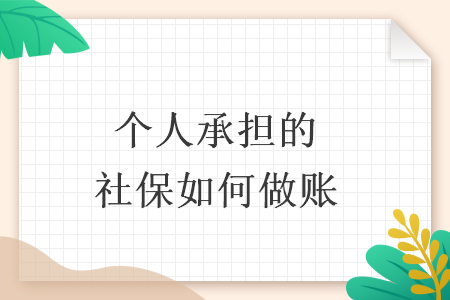 个人承担的
社保如何做账